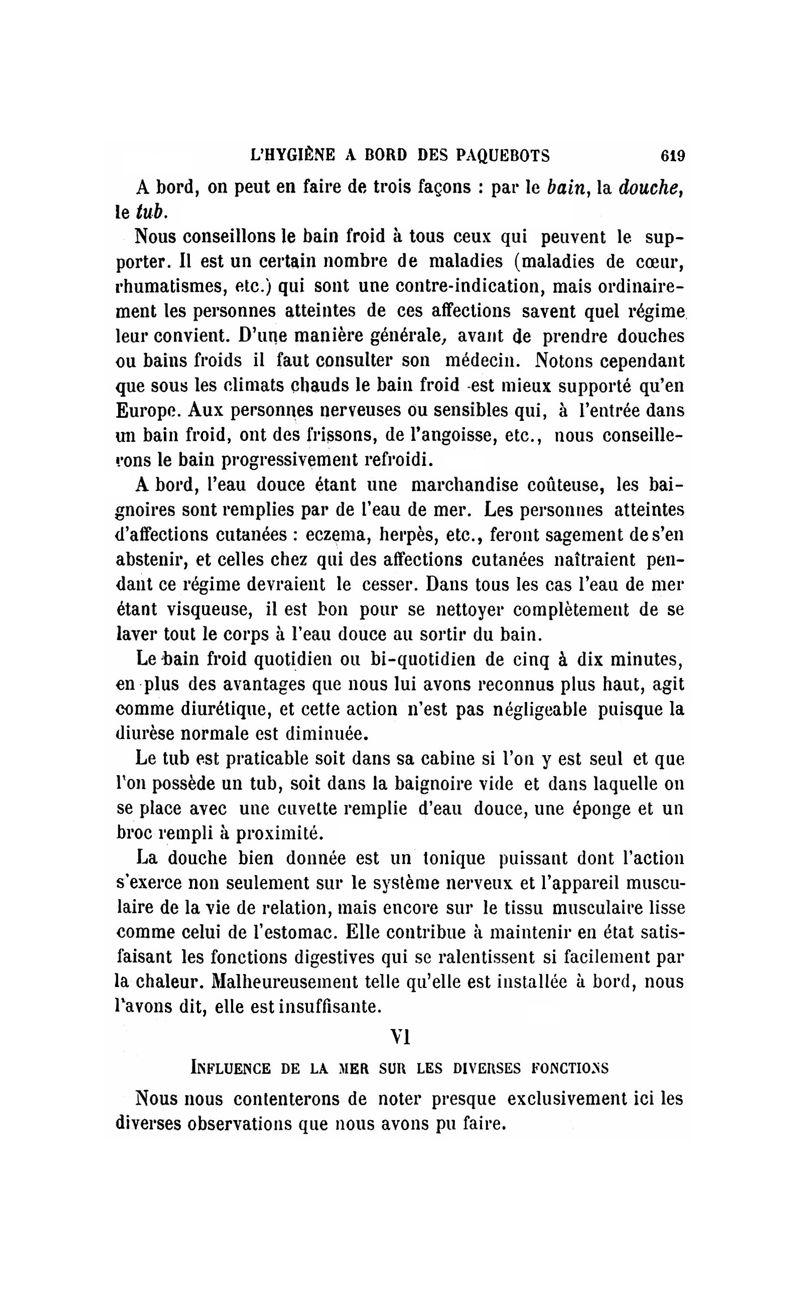 L'HYGIÈNE A BORD DES PAQUEBOTS 619

A bord, on peut en faire de trois façons : par le bain, la douche, le tub.

Nous conseillons le bain froid à tous ceux qui peuvent le supporter. Il est un certain nombre de maladies (maladies de cœur, rhumatismes, etc.) qui sont une contre-indication, mais ordinairement les personnes atteintes de ces affections savent quel régime leur convient. D'une manière générale, avant de prendre douches ou bains froids il faut consulter son médecin. Notons cependant que sous les climats chauds le bain froid est mieux supporté qu'en Europe. Aux personnes nerveuses ou sensibles qui, à l'entrée dans un bain froid, ont des frissons, de l'angoisse, etc., nous conseillerons le bain progressivement refroidi.

A bord, l'eau douce étant une marchandise coûteuse, les baignoires sont remplies par de l'eau de mer. Les personnes atteintes d'affections cutanées : eczema, herpès, etc., feront sagement de s'en abstenir, et celles chez qui des affections cutanées naîtraient pendant ce régime devraient le cesser. Dans tous les cas l'eau de mer étant visqueuse, il est bon pour se nettoyer complètement de se laver tout le corps à l'eau douce au sortir du bain.

Le bain froid quotidien ou bi-quotidien de cinq à dix minutes, en plus des avantages que nous lui avons reconnus plus haut, agit comme diurétique, et cette action n'est pas négligeable puisque la diurèse normale est diminuée.

Le tub est praticable soit dans sa cabine si l'on y est seul et que l'on possède un tub, soit dans la baignoire vide et dans laquelle on se place avec une cuvette remplie d'eau douce, une éponge et un broc rempli à proximité.

La douche bien donnée est un tonique puissant dont l'action s'exerce non seulement sur le système nerveux et l'appareil musculaire de la vie de relation, mais encore sur le tissu musculaire lisse comme celui de l'estomac. Elle contribue à maintenir en état satisfaisant les fonctions digestives qui se ralentissent si facilement par la chaleur. Malheureusement telle qu'elle est installée à bord, nous l'avons dit, elle est insuffisante.

VI

INFLUENCE DE LA MER SUR LES DIVERSES FONCTIONS

Nous nous contenterons de noter presque exclusivement ici les diverses observations que nous avons pu faire.